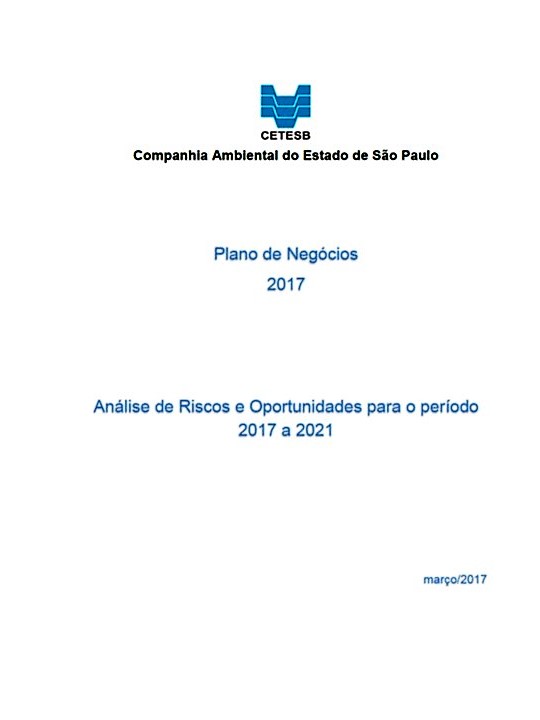 CETESB
Companhia Ambiental do Estado de São Paulo

Plano de Negócios
2017

Análise de Riscos e Oportunidades para o período
2017 a 2021

março/2017